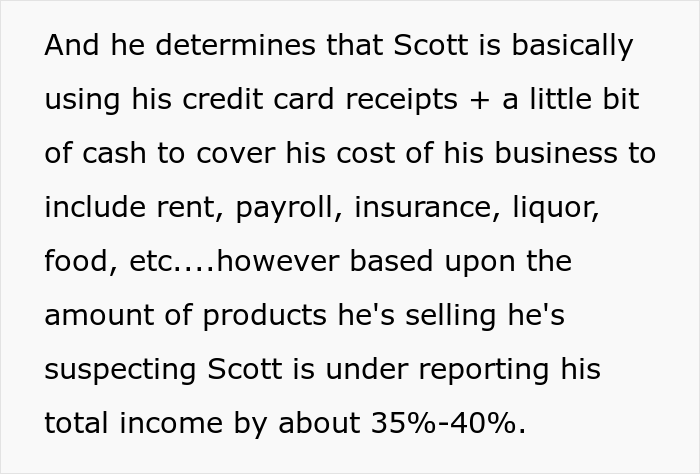 And he determines that Scott is basically using his credit card receipts + a little bit of cash to cover his cost of his business to include rent, payroll, insurance, liquor, food, etc....however based upon the amount of products he's selling he's suspecting Scott is under reporting his total income by about 35%-40%.